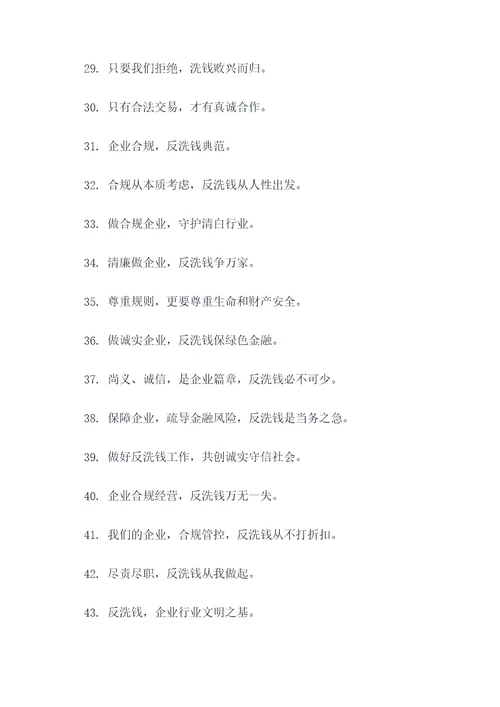 29. 只要我们拒绝，洗钱败兴而归。

30. 只有合法交易，才有真诚合作。

31. 企业合规，反洗钱典范。

32. 合规从本质考虑，反洗钱从人性出发。

33. 做合规企业，守护清白行业。

34. 清廉做企业，反洗钱争万家。

35. 尊重规则，更要尊重生命和财产安全。

36. 做诚实企业，反洗钱保绿色金融。

37. 尚义、诚信，是企业篇章，反洗钱必不可少。

38. 保障企业，疏导金融风险，反洗钱是当务之急。

39. 做好反洗钱工作，共创诚实守信社会。

40. 企业合规经营，反洗钱万无一失。

41. 我们的企业，合规管控，反洗钱从不打折扣。

42. 尽责尽职，反洗钱从我做起。

43. 反洗钱，企业行业文明之基。